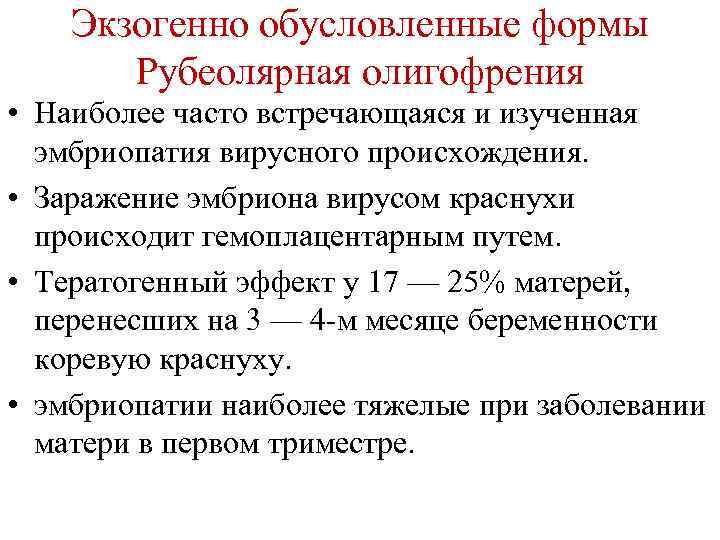 Экзогенно обусловленные формы Рубеолярная олигофрения

• Наиболее часто встречающаяся и изученная эмбриопатия вирусного происхождения.

• Заражение эмбриона вирусом краснухи происходит гемоплацентарным путем.

• Тератогенный эффект у 17 — 25% матерей, перенесших на 3 — 4-м месяце беременности коревую краснуху.

• эмбриопатии наиболее тяжелые при заболевании матери в первом триместре.